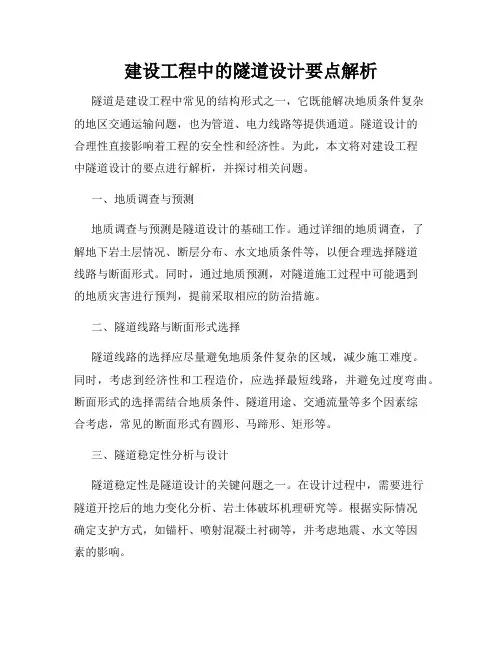 建设工程中的隧道设计要点解析

隧道是建设工程中常见的结构形式之一，它既能解决地质条件复杂的地区交通运输问题，也为管道、电力线路等提供通道。隧道设计的合理性直接影响着工程的安全性和经济性。为此，本文将对建设工程中隧道设计的要点进行解析，并探讨相关问题。

一、地质调查与预测

地质调查与预测是隧道设计的基础工作。通过详细的地质调查，了解地下岩土层情况、断层分布、水文地质条件等，以便合理选择隧道线路与断面形式。同时，通过地质预测，对隧道施工过程中可能遇到的地质灾害进行预判，提前采取相应的防治措施。

二、隧道线路与断面形式选择

隧道线路的选择应尽量避免地质条件复杂的区域，减少施工难度。同时，考虑到经济性和工程造价，应选择最短线路，并避免过度弯曲。断面形式的选择需结合地质条件、隧道用途、交通流量等多个因素综合考虑，常见的断面形式有圆形、马蹄形、矩形等。

三、隧道稳定性分析与设计

隧道稳定性是隧道设计的关键问题之一。在设计过程中，需要进行隧道开挖后的地力变化分析、岩土体破坏机理研究等。根据实际情况确定支护方式，如锚杆、喷射混凝土衬砌等，并考虑地震、水文等因素的影响。